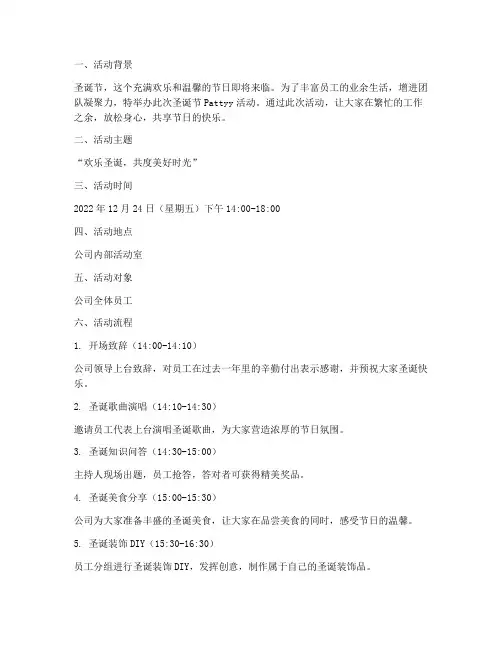 一、活动背景

圣诞节，这个充满欢乐和温馨的节日即将来临。为了丰富员工的业余生活，增进团队凝聚力，特举办此次圣诞节Pattyy活动，通过此次活动，让大家在繁忙的工作之余，放松身心，共享节日的快乐。

二、活动主题

“欢乐圣诞，共度美好时光”

三、活动时间

2022年12月24日（星期五）下午14:00-18:00

四、活动地点

公司内部活动室

五、活动对象

公司全体员工

六、活动流程

1. 开场致辞（14:00-14:10）

公司领导上台致辞，对员工在过去一年里的辛勤付出表示感谢，并预祝大家圣诞快乐。

2. 圣诞歌曲演唱（14:10-14:30）

邀请员工代表上台演唱圣诞歌曲，为大家营造浓厚的节日氛围。

3. 圣诞知识问答（14:30-15:00）

主持人现场出题，员工抢答，答对者可获得精美奖品。

4. 圣诞美食分享（15:00-15:30）

公司为大家准备丰盛的圣诞美食，让大家在品尝美食的同时，感受节日的温馨。

5. 圣诞装饰DIY（15:30-16:30）

员工分组进行圣诞装饰DIY，发挥创意，制作属于自己的圣诞装饰品。